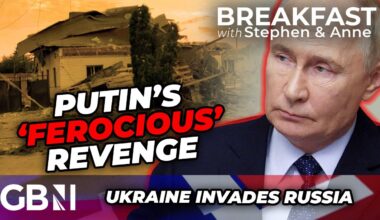 BREAKFAST
with Stephen & Anne

PUTIN'S 'FEROCIOUS' REVENGE

GBN

UKRAINE INVADES RUSSIA